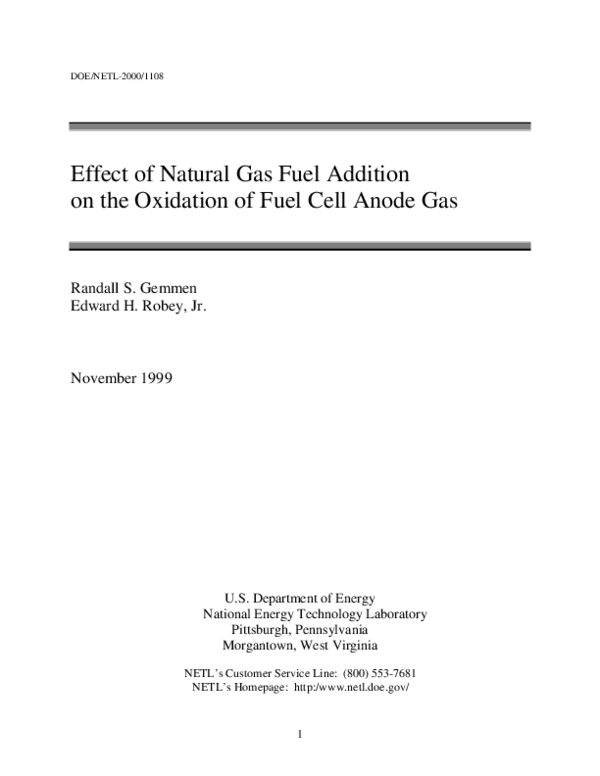 DOE/NETL-2000/1108

Effect of Natural Gas Fuel Addition on the Oxidation of Fuel Cell Anode Gas

Randall S. Gemmen
Edward H. Robey, Jr.

November 1999

U.S. Department of Energy
National Energy Technology Laboratory
Pittsburgh, Pennsylvania
Morgantown, West Virginia

NETL's Customer Service Line: (800) 553-7681
NETL's Homepage: http:/www.netl.doe.gov/

1